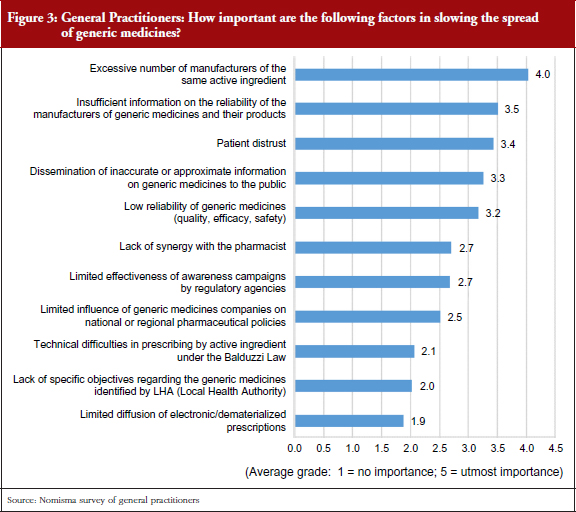 Figure 3: General Practitioners: How important are the following factors in slowing the spread of generic medicines?

Excessive number of manufacturers of the same active ingredient 4.0

Insufficient information on the reliability of the manufacturers of generic medicines and their products 3.5

Patient distrust 3.4

Dissemination of inaccurate or approximate information on generic medicines to the public 3.3

Low reliability of generic medicines (quality, efficacy, safety) 3.2

Lack of synergy with the pharmacist 2.7

Limited effectiveness of awareness campaigns by regulatory agencies 2.7

Limited influence of generic medicines companies on national or regional pharmaceutical policies 2.5

Technical difficulties in prescribing by active ingredient under the Balduzzi Law 2.1

Lack of specific objectives regarding the generic medicines identified by LHA (Local Health Authority) 2.0

Limited diffusion of electronic/dematerialized prescriptions 1.9

0.0 0.5 1.0 1.5 2.0 2.5 3.0 3.5 4.0 4.5

(Average grade: 1 = no importance; 5 = utmost importance)

Source: Nomisma survey of general practitioners